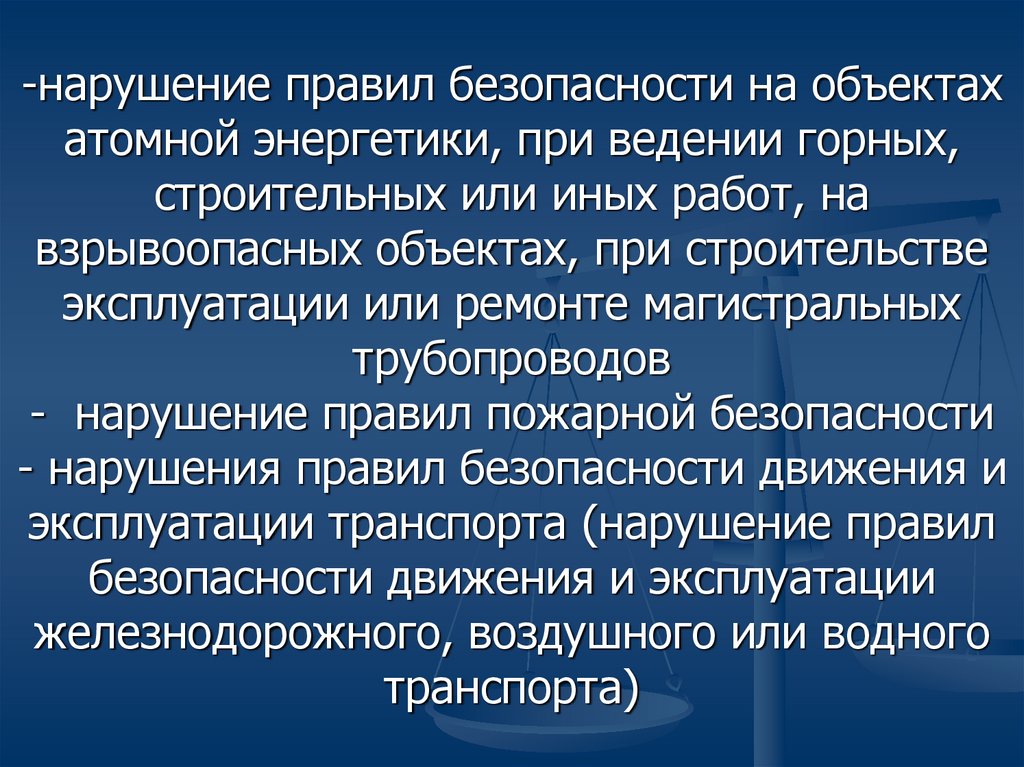 -нарушение правил безопасности на объектах атомной энергетики, при ведении горных, строительных или иных работ, на взрывоопасных объектах, при строительстве эксплуатации или ремонте магистральных трубопроводов
- нарушение правил пожарной безопасности
- нарушения правил безопасности движения и эксплуатации транспорта (нарушение правил безопасности движения и эксплуатации железнодорожного, воздушного или водного транспорта)